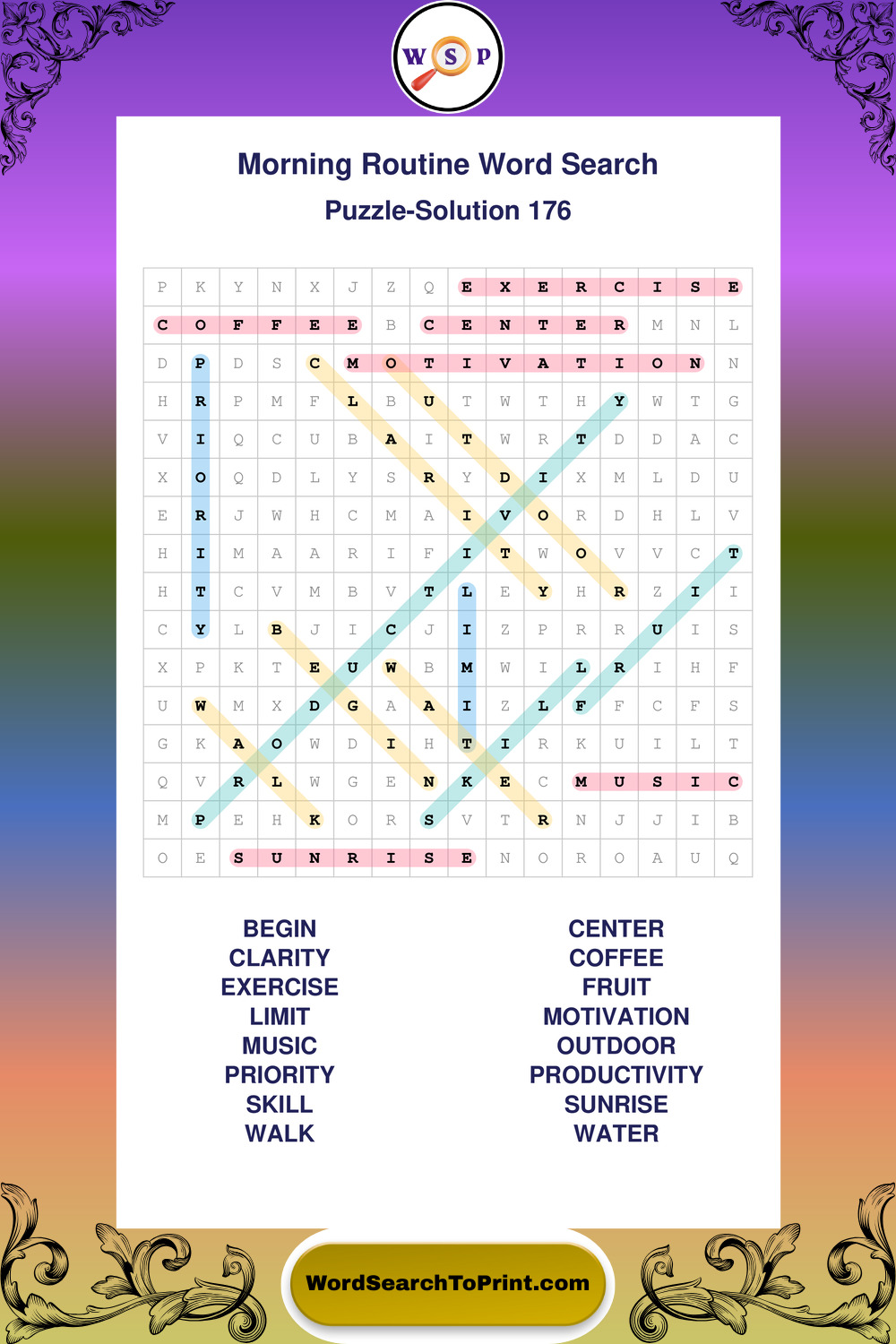 W S P

Morning Routine Word Search

Puzzle-Solution 176

| P | K | Y | N | X | J | Z | Q | E | X | E | R | C | I | S | E |
|---|---|---|---|---|---|---|---|---|---|---|---|---|---|---|---|
| C | O | F | F | E | E | B | C | E | N | T | E | R | M | N | L |
| D | P | D | S | C | M | O | T | I | V | A | T | I | O | N | N |
| H | R | P | M | F | L | B | U | T | W | T | H | Y | W | T | G |
| V | I | Q | C | U | B | A | I | T | W | R | T | D | D | A | C |
| X | O | Q | D | L | Y | S | R | Y | D | I | X | M | L | D | U |
| E | R | J | W | H | C | M | A | I | V | O | R | D | H | L | V |
| H | I | M | A | A | R | I | F | I | T | W | O | V | V | C | T |
| H | T | C | V | M | B | V | T | L | E | Y | H | R | Z | I | I |
| C | Y | L | B | J | I | C | J | I | Z | P | R | R | U | I | S |
| X | P | K | T | E | U | W | B | M | W | I | L | R | I | H | F |
| U | W | M | X | D | G | A | A | I | Z | L | F | F | C | F | S |
| G | K | A | O | W | D | I | H | T | I | R | K | U | I | L | T |
| Q | V | R | L | W | G | E | N | K | E | C | M | U | S | I | C |
| M | P | E | H | K | O | R | S | V | T | R | N | J | J | I | B |
| O | E | S | U | N | R | I | S | E | N | O | R | O | A | U | Q |

BEGIN
CLARITY
EXERCISE
LIMIT
MUSIC
PRIORITY
SKILL
WALK

CENTER
COFFEE
FRUIT
MOTIVATION
OUTDOOR
PRODUCTIVITY
SUNRISE
WATER

WordSearchToPrint.com